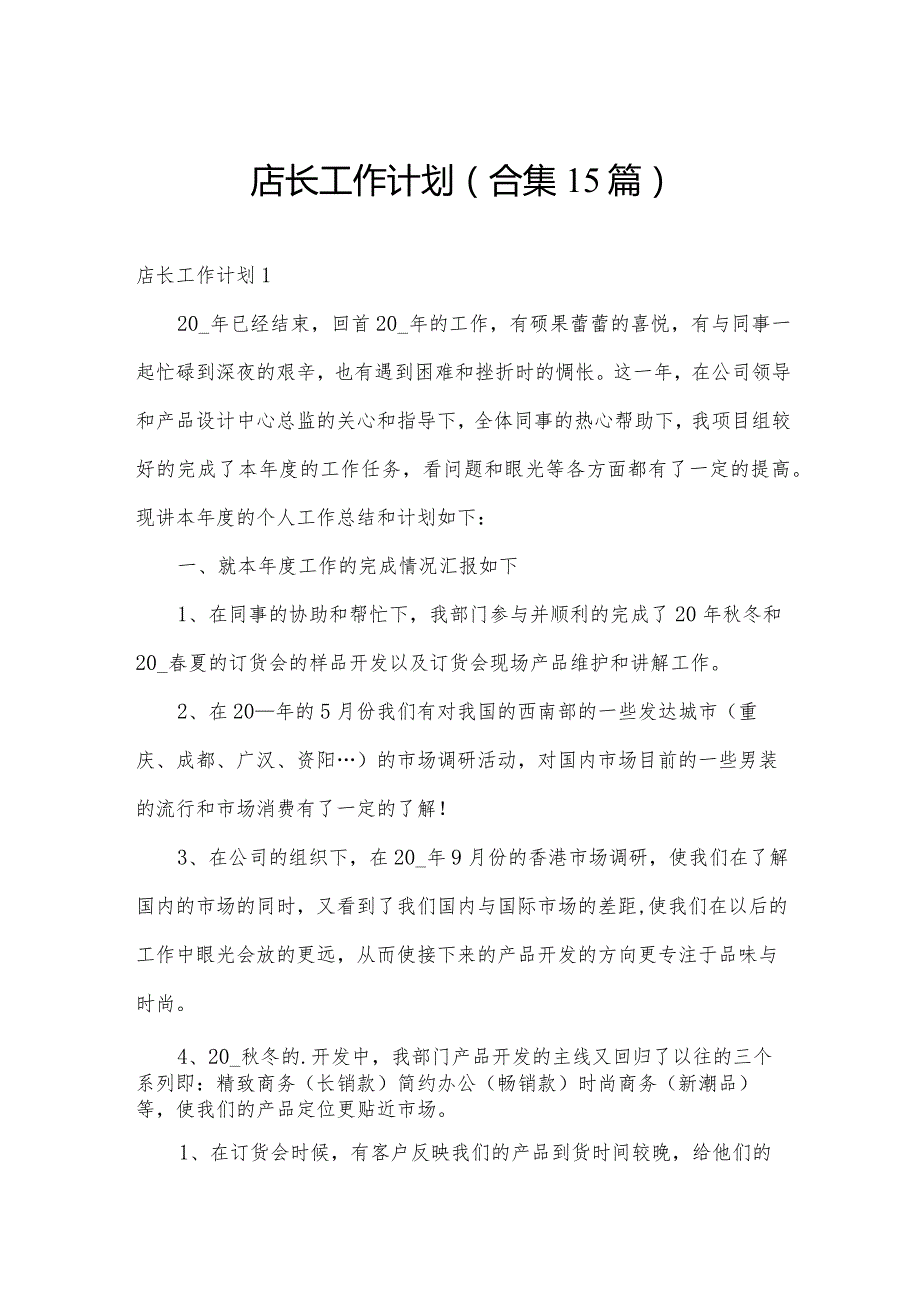 店长工作计划（合集15篇）

店长工作计划1

20_年已经结束，回首20_年的工作，有硕果蕾蕾的喜悦，有与同事一起忙碌到深夜的艰辛，也有遇到困难和挫折时的惆怅。这一年，在公司领导和产品设计中心总监的关心和指导下，全体同事的热心帮助下，我项目组较好的完成了本年度的工作任务，看问题和眼光等各方面都有了一定的提高。现讲本年度的个人工作总结和计划如下：

一、就本年度工作的完成情况汇报如下

1、在同事的协助和帮忙下，我部门参与并顺利的完成了20年秋冬和20_春夏的订货会的样品开发以及订货会现场产品维护和讲解工作。

2、在20—年的5月份我们有对我国的西南部的一些发达城市（重庆、成都、广汉、资阳…）的市场调研活动，对国内市场目前的一些男装的流行和市场消费有了一定的了解！

3、在公司的组织下，在20_年9月份的香港市场调研，使我们在了解国内的市场的同时，又看到了我们国内与国际市场的差距,使我们在以后的工作中眼光会放的更远，从而使接下来的产品开发的方向更专注于品味与时尚。

4、20_秋冬的.开发中，我部门产品开发的主线又回归了以往的三个系列即：精致商务（长销款）简约办公（畅销款）时尚商务（新潮品）等，使我们的产品定位更贴近市场。

1、在订货会时候，有客户反映我们的产品到货时间较晚，给他们的